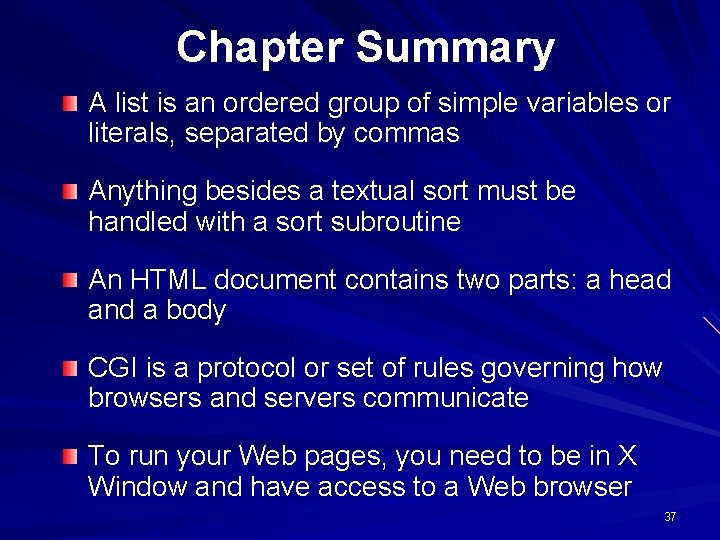 Chapter Summary

A list is an ordered group of simple variables or literals, separated by commas

Anything besides a textual sort must be handled with a sort subroutine

An HTML document contains two parts: a head and a body

CGI is a protocol or set of rules governing how browsers and servers communicate

To run your Web pages, you need to be in X Window and have access to a Web browser

37